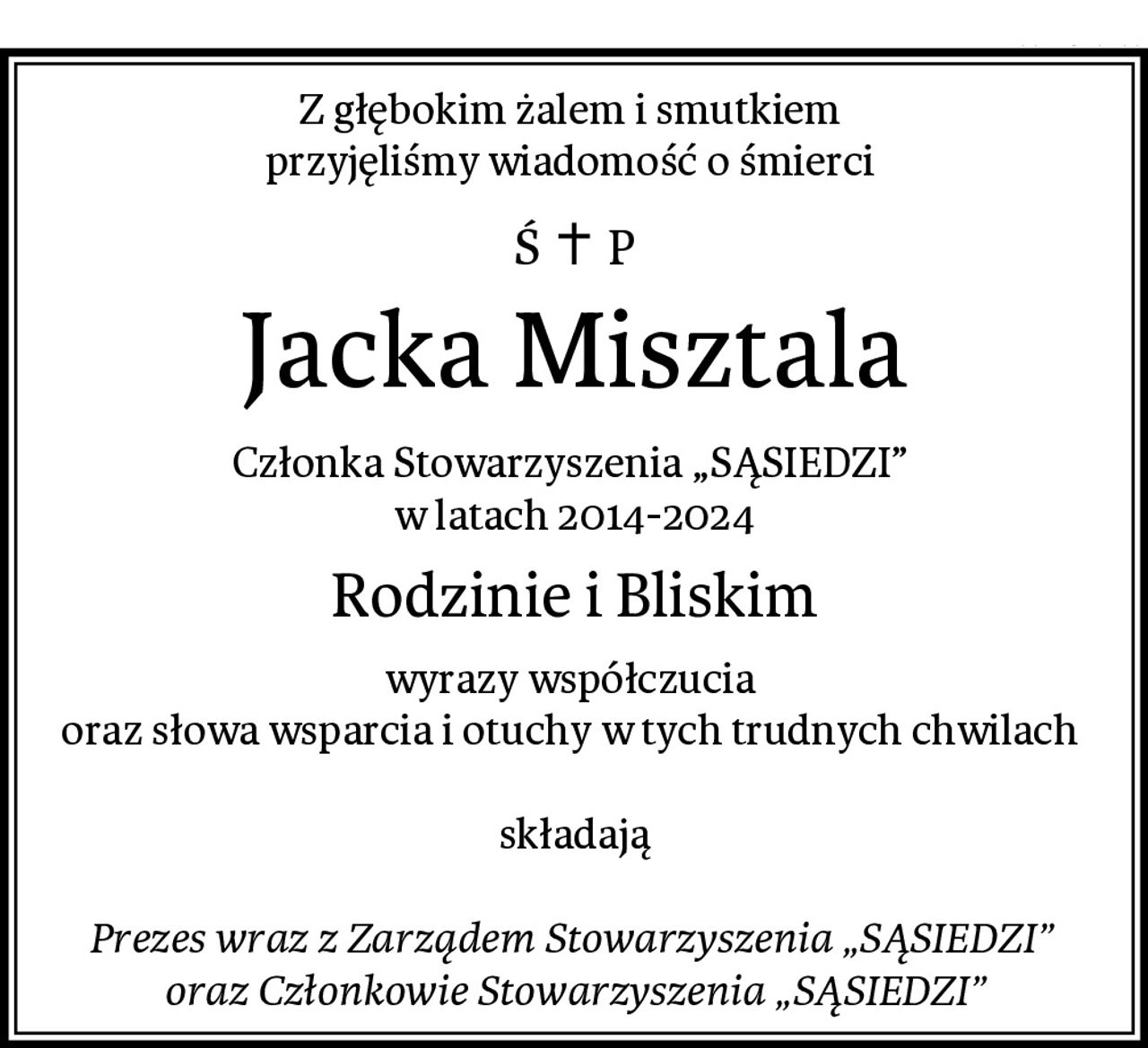 Z głębokim żalem i smutkiem przyjęliśmy wiadomość o śmierci

Ś † P

Jacka Misztala

Członka Stowarzyszenia „SĄSIEDZI” w latach 2014-2024

Rodzinie i Bliskim

wyrazy współczucia oraz słowa wsparcia i otuchy w tych trudnych chwilach

składają

Prezes wraz z Zarządem Stowarzyszenia „SĄSIEDZI” oraz Członkowie Stowarzyszenia „SĄSIEDZI”